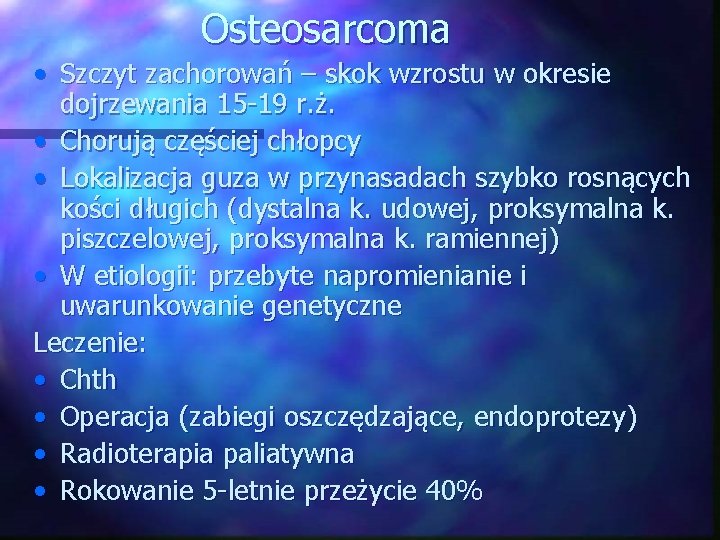 Osteosarcoma

• Szczyt zachorowań – skok wzrostu w okresie dojrzewania 15-19 r.ż.
• Chorują częściej chłopcy
• Lokalizacja guza w przynasadach szybko rosnących kości długich (dystalna k. udowej, proksymalna k. piszczelowej, proksymalna k. ramiennej)
• W etiologii: przebyte napromienianie i uwarunkowanie genetyczne

Leczenie:
• Chth
• Operacja (zabiegi oszczędzające, endoprotezy)
• Radioterapia paliatywna
• Rokowanie 5-letnie przeżycie 40%